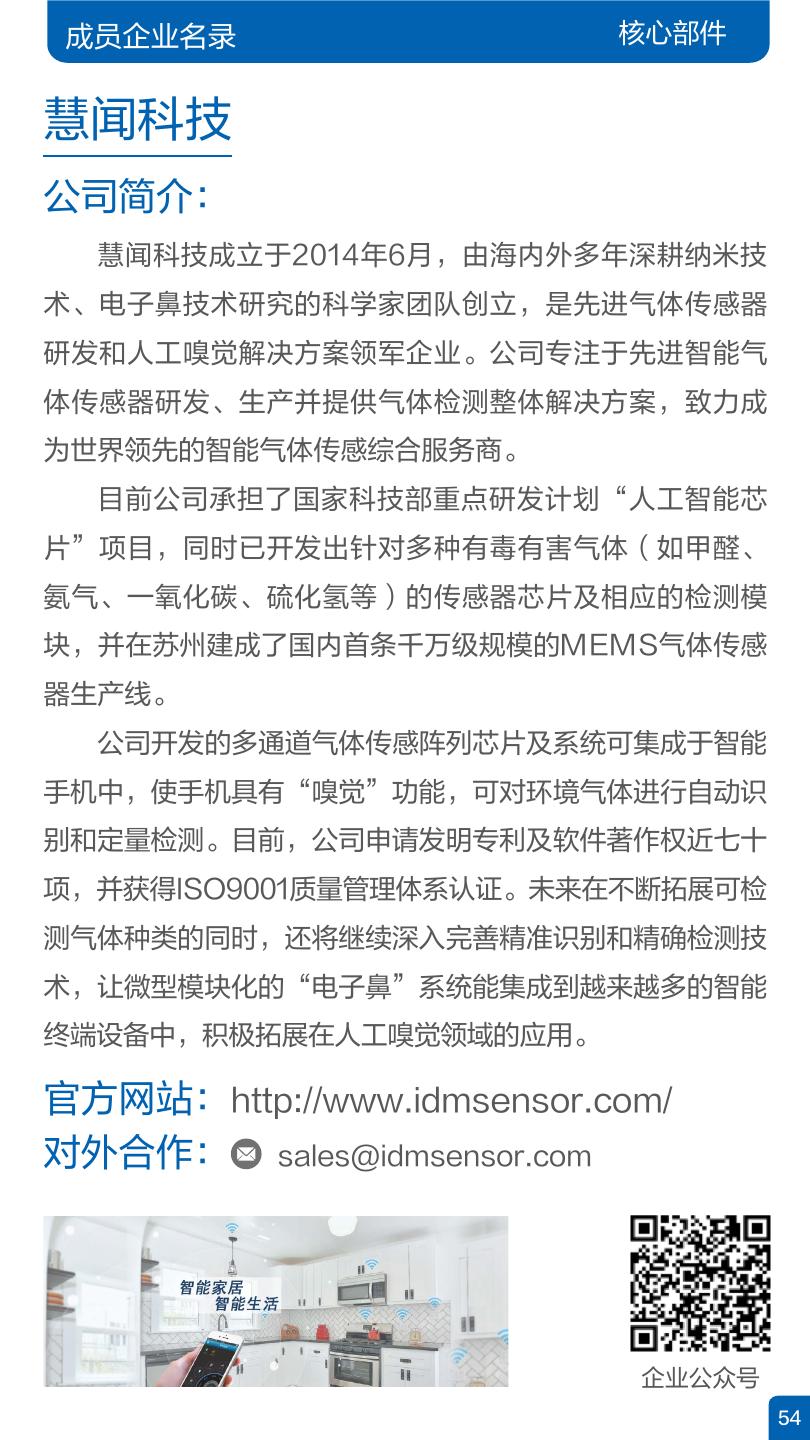 成员企业名录

核心部件

慧闻科技

公司简介：

慧闻科技成立于2014年6月，由海内外多年深耕纳米技术、电子鼻技术研究的科学家团队创立，是先进气体传感器研发和人工嗅觉解决方案领军企业。公司专注于先进智能气体传感器研发、生产并提供气体检测整体解决方案，致力成为世界领先的智能气体传感综合服务商。

目前公司承担了国家科技部重点研发计划“人工智能芯片”项目，同时已开发出针对多种有毒有害气体（如甲醛、氨气、一氧化碳、硫化氢等）的传感器芯片及相应的检测模块，并在苏州建成了国内首条千万级规模的MEMS气体传感器生产线。

公司开发的多通道气体传感阵列芯片及系统可集成于智能手机中，使手机具有“嗅觉”功能，可对环境气体进行自动识别和定量检测。目前，公司申请发明专利及软件著作权近七十项，并获得ISO9001质量管理体系认证。未来在不断拓展可检测气体种类的同时，还将继续深入完善精准识别和精确检测技术，让微型模块化的“电子鼻”系统能集成到越来越多的智能终端设备中，积极拓展在人工嗅觉领域的应用。

官方网站：http://www.idmsensor.com/

对外合作：sales@idmsensor.com

智能家居
智能生活

企业公众号

54